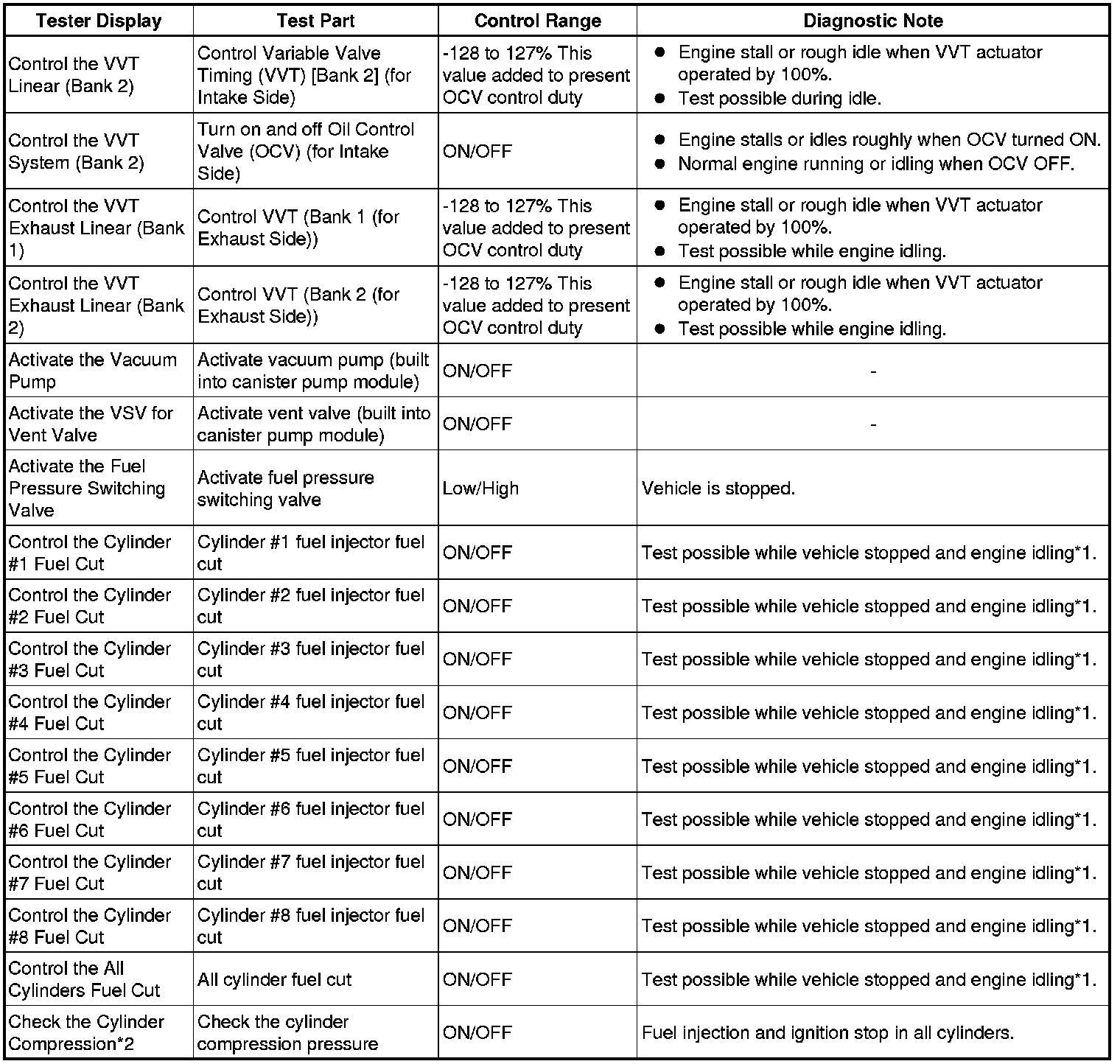 | Tester Display | Test Part | Control Range | Diagnostic Note |
|---|---|---|---|
| Control the VVT Linear (Bank 2) | Control Variable Valve Timing (VVT) [Bank 2] (for Intake Side) | -128 to 127% This value added to present OCV control duty | ● Engine stall or rough idle when VVT actuator operated by 100%. ● Test possible during idle. |
| Control the VVT System (Bank 2) | Turn on and off Oil Control Valve (OCV) (for Intake Side) | ON/OFF | ● Engine stalls or idles roughly when OCV turned ON. ● Normal engine running or idling when OCV OFF. |
| Control the VVT Exhaust Linear (Bank 1) | Control VVT (Bank 1 (for Exhaust Side)) | -128 to 127% This value added to present OCV control duty | ● Engine stall or rough idle when VVT actuator operated by 100%. ● Test possible while engine idling. |
| Control the VVT Exhaust Linear (Bank 2) | Control VVT (Bank 2 (for Exhaust Side)) | -128 to 127% This value added to present OCV control duty | ● Engine stall or rough idle when VVT actuator operated by 100%. ● Test possible while engine idling. |
| Activate the Vacuum Pump | Activate vacuum pump (built into canister pump module) | ON/OFF | - |
| Activate the VSV for Vent Valve | Activate vent valve (built into canister pump module) | ON/OFF | - |
| Activate the Fuel Pressure Switching Valve | Activate fuel pressure switching valve | Low/High | Vehicle is stopped. |
| Control the Cylinder #1 Fuel Cut | Cylinder #1 fuel injector fuel cut | ON/OFF | Test possible while vehicle stopped and engine idling*1. |
| Control the Cylinder #2 Fuel Cut | Cylinder #2 fuel injector fuel cut | ON/OFF | Test possible while vehicle stopped and engine idling*1. |
| Control the Cylinder #3 Fuel Cut | Cylinder #3 fuel injector fuel cut | ON/OFF | Test possible while vehicle stopped and engine idling*1. |
| Control the Cylinder #4 Fuel Cut | Cylinder #4 fuel injector fuel cut | ON/OFF | Test possible while vehicle stopped and engine idling*1. |
| Control the Cylinder #5 Fuel Cut | Cylinder #5 fuel injector fuel cut | ON/OFF | Test possible while vehicle stopped and engine idling*1. |
| Control the Cylinder #6 Fuel Cut | Cylinder #6 fuel injector fuel cut | ON/OFF | Test possible while vehicle stopped and engine idling*1. |
| Control the Cylinder #7 Fuel Cut | Cylinder #7 fuel injector fuel cut | ON/OFF | Test possible while vehicle stopped and engine idling*1. |
| Control the Cylinder #8 Fuel Cut | Cylinder #8 fuel injector fuel cut | ON/OFF | Test possible while vehicle stopped and engine idling*1. |
| Control the All Cylinders Fuel Cut | All cylinder fuel cut | ON/OFF | Test possible while vehicle stopped and engine idling*1. |
| Check the Cylinder Compression*2 | Check the cylinder compression pressure | ON/OFF | Fuel injection and ignition stop in all cylinders. |